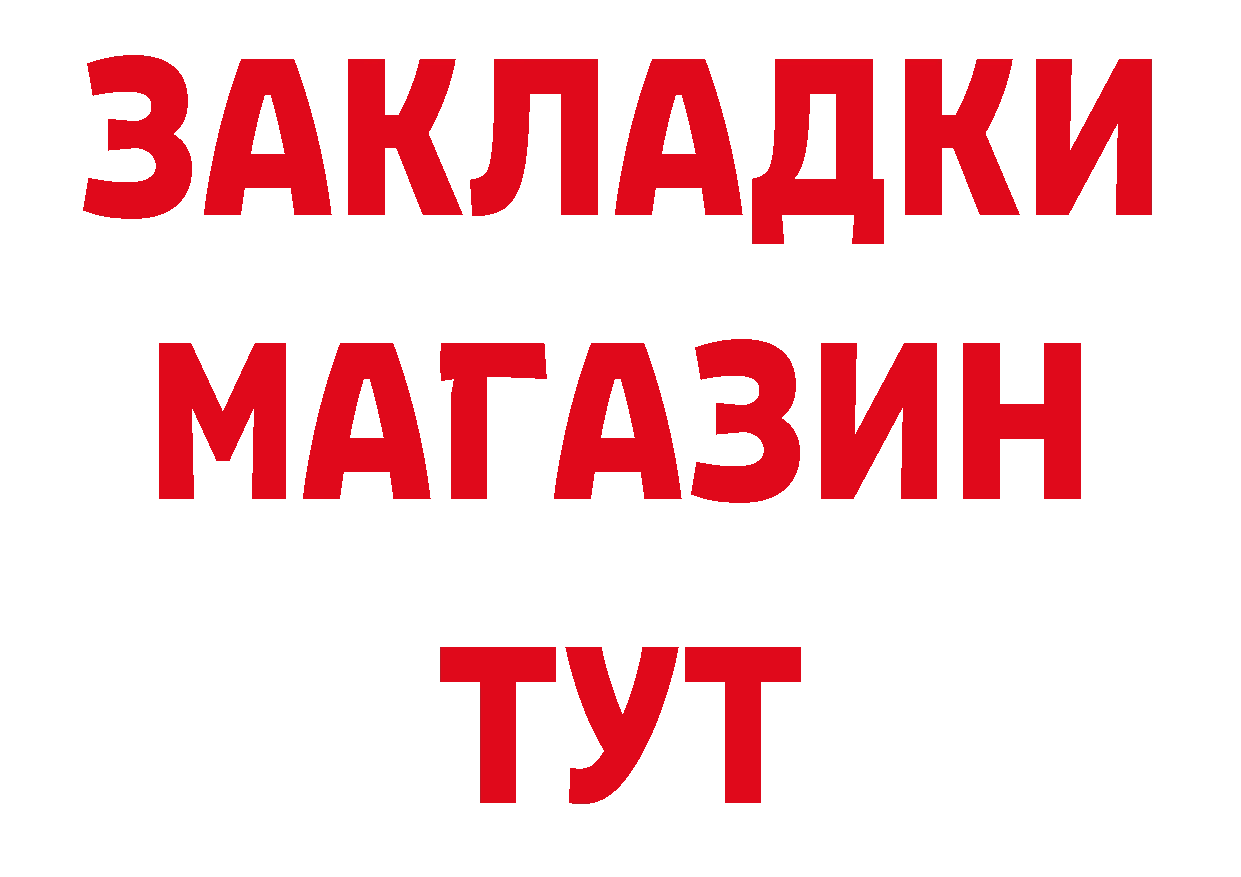 ЗАКЛАДКИ
МАГАЗИН
ТУТ